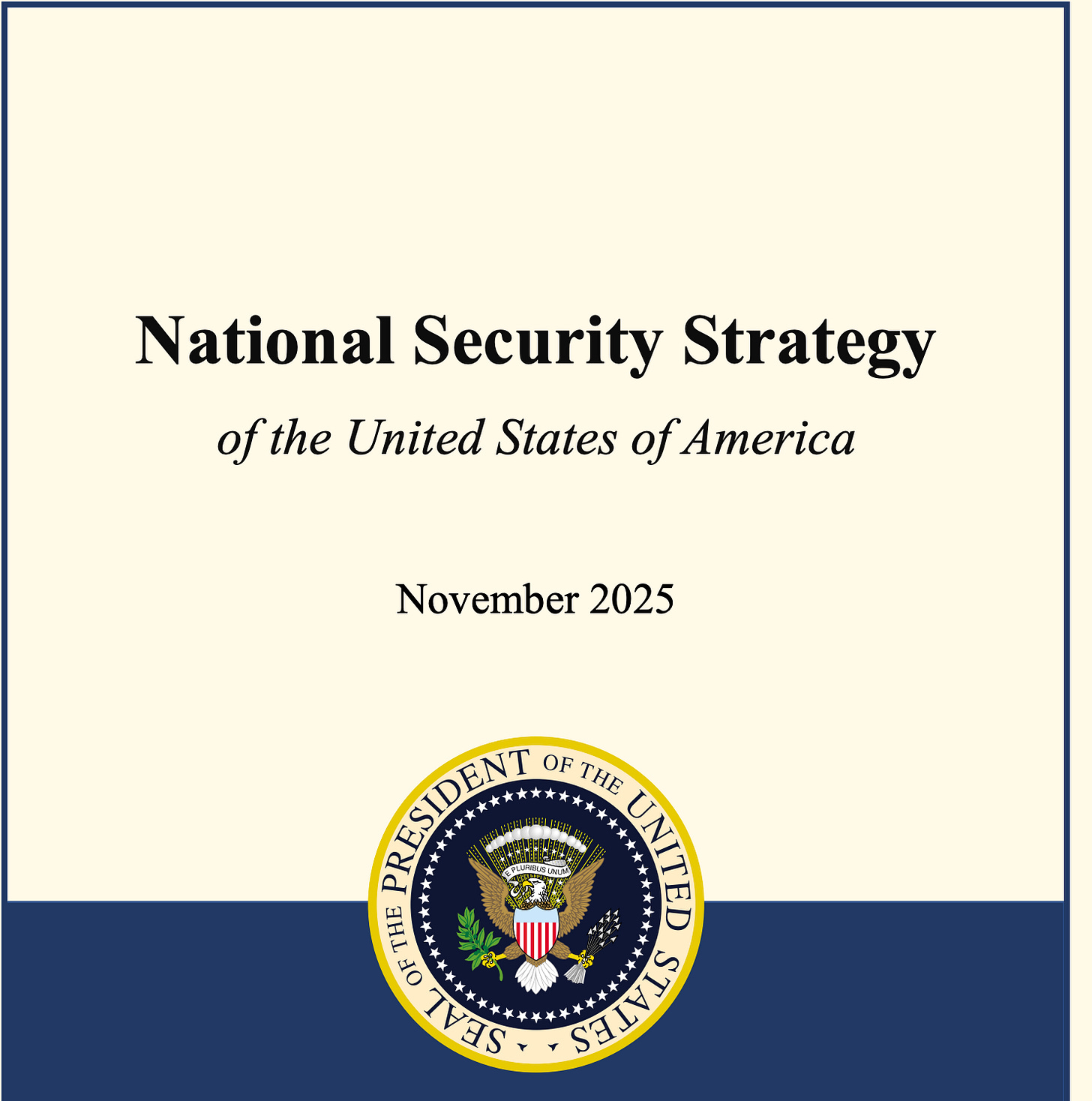 National Security Strategy

of the United States of America

November 2025

SEAL OF THE PRESIDENT OF THE UNITED STATES

E PLURIBUS UNUM